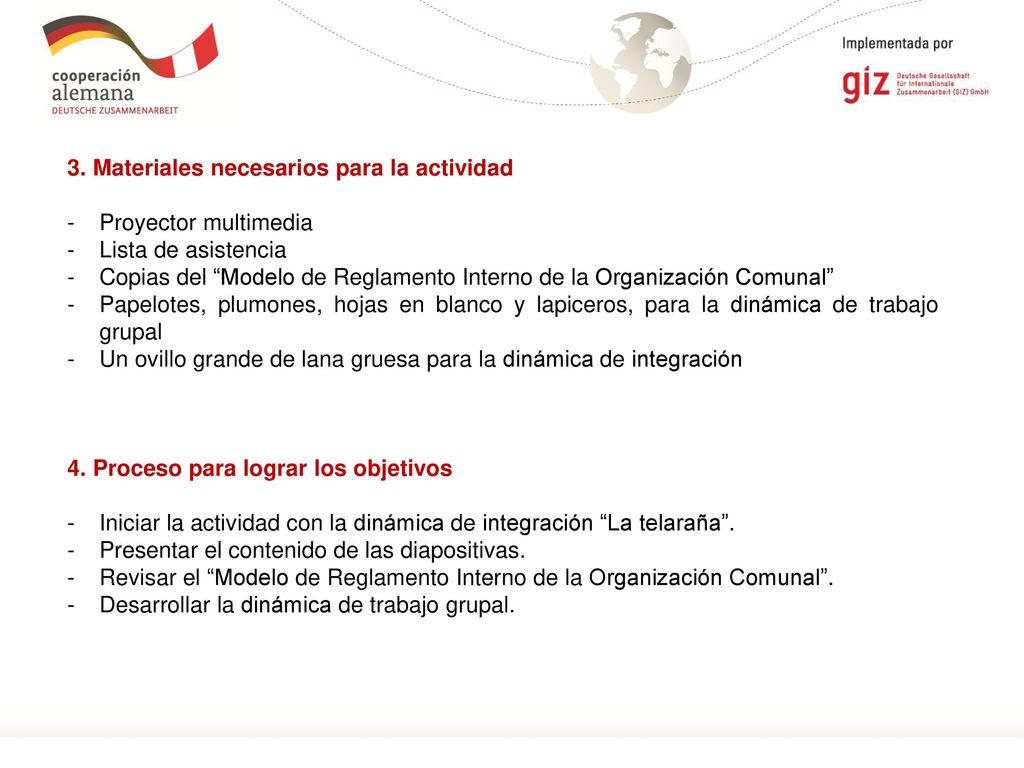 cooperación alemana
DEUTSCHE ZUSAMMENARBEIT

Implementada por
giz Deutsche Gesellschaft für Internationale Zusammenarbeit (GIZ) GmbH

3. Materiales necesarios para la actividad

- Proyector multimedia
- Lista de asistencia
- Copias del “Modelo de Reglamento Interno de la Organización Comunal”
- Papelotes, plumones, hojas en blanco y lapiceros, para la dinámica de trabajo grupal
- Un ovillo grande de lana gruesa para la dinámica de integración

4. Proceso para lograr los objetivos

- Iniciar la actividad con la dinámica de integración “La telaraña”.
- Presentar el contenido de las diapositivas.
- Revisar el “Modelo de Reglamento Interno de la Organización Comunal”.
- Desarrollar la dinámica de trabajo grupal.